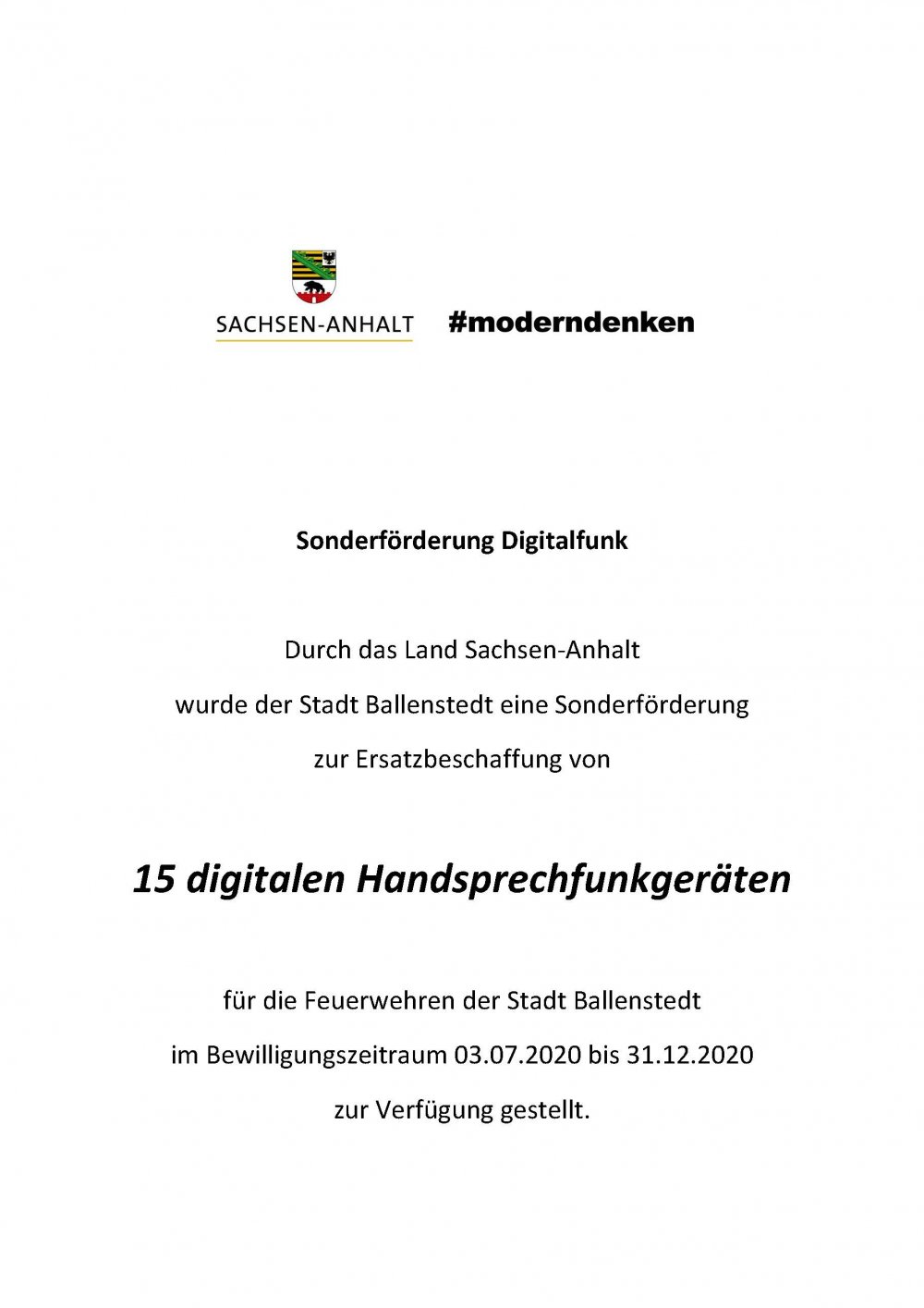 SACHSEN-ANHALT

#moderndenken

Sonderförderung Digitalfunk

Durch das Land Sachsen-Anhalt wurde der Stadt Ballenstedt eine Sonderförderung zur Ersatzbeschaffung von

15 digitalen Handsprechfunkgeräten

für die Feuerwehren der Stadt Ballenstedt im Bewilligungszeitraum 03.07.2020 bis 31.12.2020 zur Verfügung gestellt.